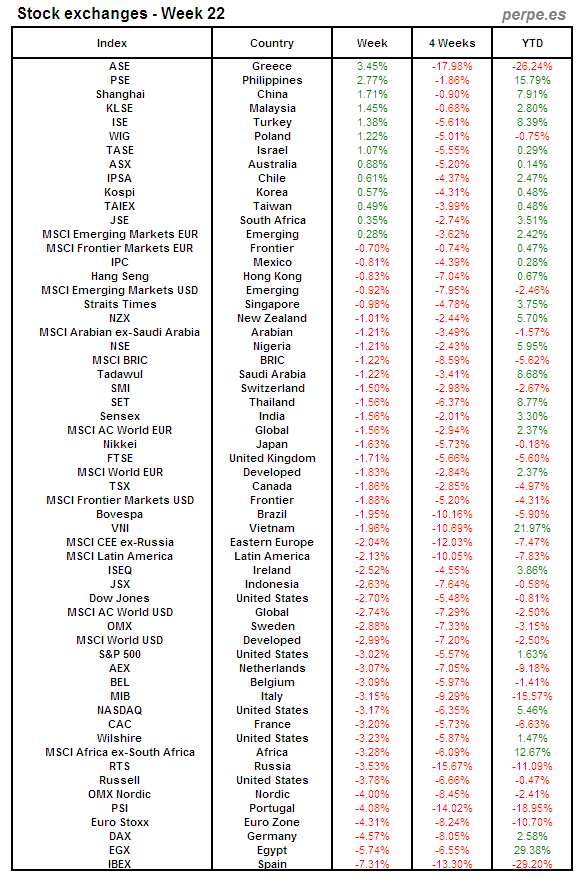 Stock exchanges - Week 22

perpe.es

| Index | Country | Week | 4 Weeks | YTD |
|---|---|---|---|---|
| ASE | Greece | 3.45% | -17.98% | -26.24% |
| PSE | Philippines | 2.77% | -1.86% | 15.79% |
| Shanghai | China | 1.71% | -0.90% | 7.91% |
| KLSE | Malaysia | 1.45% | -0.68% | 2.80% |
| ISE | Turkey | 1.38% | -5.61% | 8.39% |
| WIG | Poland | 1.22% | -5.01% | -0.75% |
| TASE | Israel | 1.07% | -5.55% | 0.29% |
| ASX | Australia | 0.88% | -5.20% | 0.14% |
| IPSA | Chile | 0.61% | -4.37% | 2.47% |
| Kospi | Korea | 0.57% | -4.31% | 0.48% |
| TAIEX | Taiwan | 0.49% | -3.99% | 0.48% |
| JSE | South Africa | 0.35% | -2.74% | 3.51% |
| MSCI Emerging Markets EUR | Emerging | 0.28% | -3.62% | 2.42% |
| MSCI Frontier Markets EUR | Frontier | -0.70% | -0.74% | 0.47% |
| IPC | Mexico | -0.81% | -4.39% | 0.28% |
| Hang Seng | Hong Kong | -0.83% | -7.04% | 0.67% |
| MSCI Emerging Markets USD | Emerging | -0.92% | -7.95% | -2.46% |
| Straits Times | Singapore | -0.98% | -4.78% | 3.75% |
| NZX | New Zealand | -1.01% | -2.44% | 5.70% |
| MSCI Arabian ex-Saudi Arabia | Arabian | -1.21% | -3.49% | -1.57% |
| NSE | Nigeria | -1.21% | -2.43% | 5.95% |
| MSCI BRIC | BRIC | -1.22% | -8.59% | -5.62% |
| Tadawul | Saudi Arabia | -1.22% | -3.41% | 8.68% |
| SMI | Switzerland | -1.50% | -2.98% | -2.67% |
| SET | Thailand | -1.56% | -6.37% | 8.77% |
| Sensex | India | -1.56% | -2.01% | 3.30% |
| MSCI AC World EUR | Global | -1.56% | -2.94% | 2.37% |
| Nikkei | Japan | -1.63% | -5.73% | -0.18% |
| FTSE | United Kingdom | -1.71% | -5.66% | -5.60% |
| MSCI World EUR | Developed | -1.83% | -2.84% | 2.37% |
| TSX | Canada | -1.86% | -2.85% | -4.97% |
| MSCI Frontier Markets USD | Frontier | -1.88% | -5.20% | -4.31% |
| Bovespa | Brazil | -1.95% | -10.16% | -5.90% |
| VNI | Vietnam | -1.96% | -10.69% | 21.97% |
| MSCI CEE ex-Russia | Eastern Europe | -2.04% | -12.03% | -7.47% |
| MSCI Latin America | Latin America | -2.13% | -10.05% | -7.83% |
| ISEQ | Ireland | -2.52% | -4.55% | 3.86% |
| JSX | Indonesia | -2.63% | -7.64% | -0.58% |
| Dow Jones | United States | -2.70% | -5.48% | -0.81% |
| MSCI AC World USD | Global | -2.74% | -7.29% | -2.50% |
| OMX | Sweden | -2.88% | -7.33% | -3.15% |
| MSCI World USD | Developed | -2.99% | -7.20% | -2.50% |
| S&P 500 | United States | -3.02% | -5.57% | 1.63% |
| AEX | Netherlands | -3.07% | -7.05% | -9.18% |
| BEL | Belgium | -3.09% | -5.97% | -1.41% |
| MIB | Italy | -3.15% | -9.29% | -15.57% |
| NASDAQ | United States | -3.17% | -6.35% | 5.46% |
| CAC | France | -3.20% | -5.73% | -6.63% |
| Wilshire | United States | -3.23% | -5.87% | 1.47% |
| MSCI Africa ex-South Africa | Africa | -3.28% | -6.09% | 12.67% |
| RTS | Russia | -3.53% | -15.67% | -11.09% |
| Russell | United States | -3.78% | -6.66% | -0.47% |
| OMX Nordic | Nordic | -4.00% | -8.45% | -2.41% |
| PSI | Portugal | -4.08% | -14.02% | -18.95% |
| Euro Stoxx | Euro Zone | -4.31% | -8.24% | -10.70% |
| DAX | Germany | -4.57% | -8.05% | 2.58% |
| EGX | Egypt | -5.74% | -6.55% | 29.38% |
| IBEX | Spain | -7.31% | -13.30% | -29.20% |